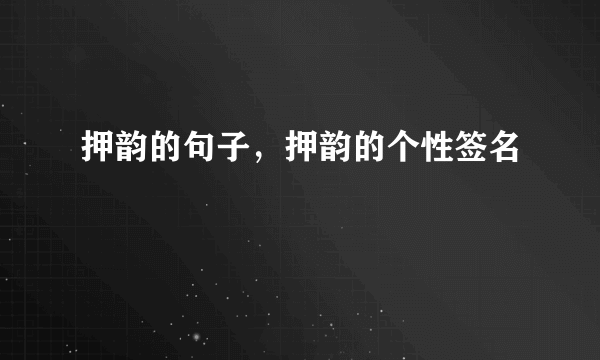 押韵的句子，押韵的个性签名